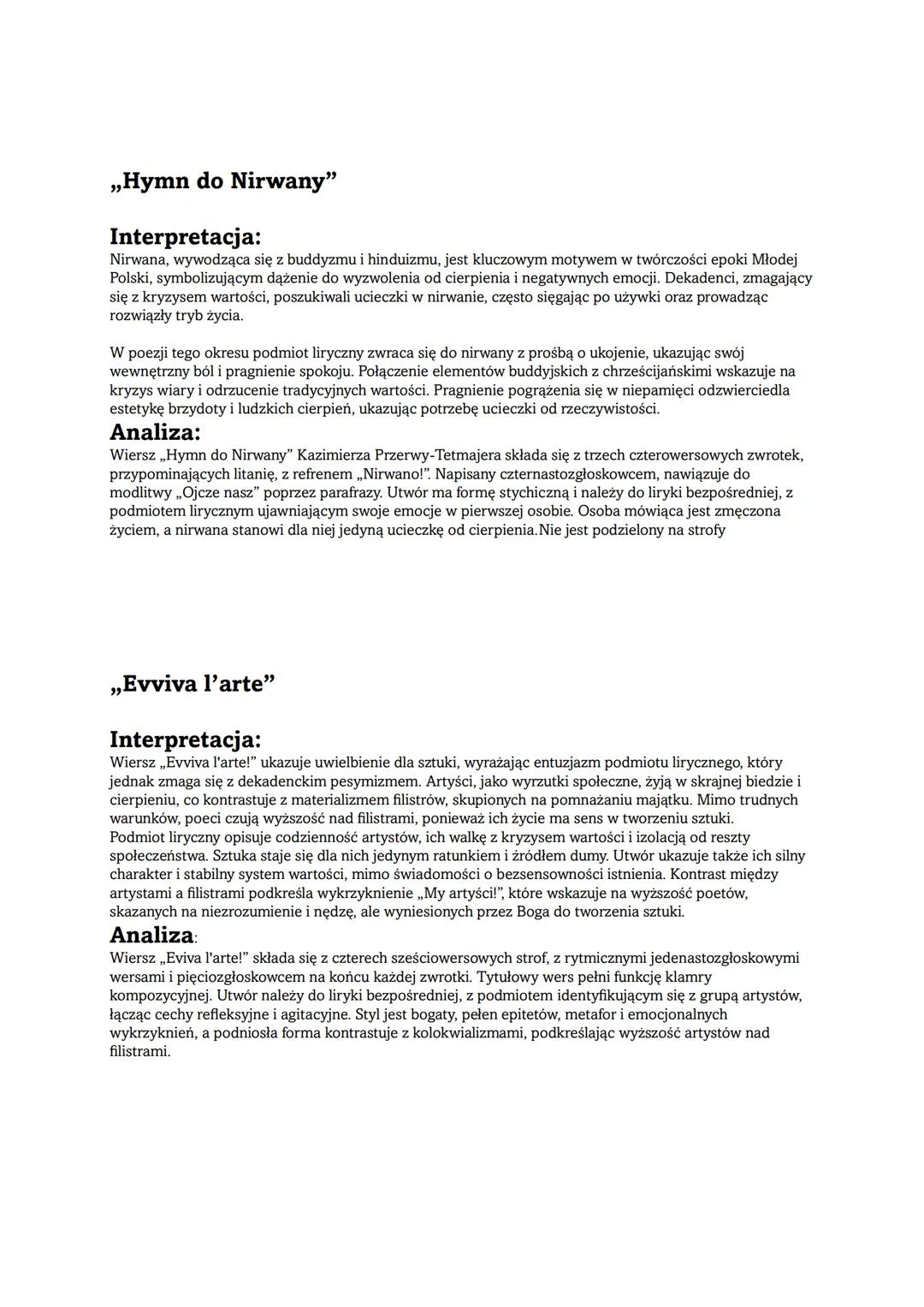 „Hymn do Nirwany”

Interpretacja:
Nirwana, wywodząca się z buddyzmu i hinduizmu, jest kluczowym motywem w twórczości epoki Młodej Polski, symbolizującym dążenie do wyzwolenia od cierpienia i negatywnych emocji. Dekadenci, zmagający się z kryzysem wartości, poszukiwali ucieczki w nirwanie, często sięgając po używki oraz prowadząc rozwiązły tryb życia.

W poezji tego okresu podmiot liryczny zwraca się do nirwany z prośbą o ukojenie, ukazując swój wewnętrzny ból i pragnienie spokoju. Połączenie elementów buddyjskich z chrześcijańskimi wskazuje na kryzys wiary i odrzucenie tradycyjnych wartości. Pragnienie pogrążenia się w niepamięci odzwierciedla estetykę brzydoty i ludzkich cierpień, ukazując potrzebę ucieczki od rzeczywistości.
Analiza:
Wiersz „Hymn do Nirwany” Kazimierza Przerwy-Tetmajera składa się z trzech czterowersowych zwrotek, przypominających litanię, z refrenem „Nirwano!”. Napisany czternastozgłoskowcem, nawiązuje do modlitwy „Ojcze nasz” poprzez parafrazy. Utwór ma formę stychiczną i należy do liryki bezpośredniej, z podmiotem lirycznym ujawniającym swoje emocje w pierwszej osobie. Osoba mówiąca jest zmęczona życiem, a nirwana stanowi dla niej jedyną ucieczkę od cierpienia.Nie jest podzielony na strofy

„Evviva l’arte”

Interpretacja:
Wiersz „Evviva l'arte!” ukazuje uwielbienie dla sztuki, wyrażając entuzjazm podmiotu lirycznego, który jednak zmaga się z dekadenckim pesymizmem. Artyści, jako wyrzutki społeczne, żyją w skrajnej biedzie i cierpieniu, co kontrastuje z materializmem filistrów, skupionych na pomnażaniu majątku. Mimo trudnych warunków, poeci czują wyższość nad filistrami, ponieważ ich życie ma sens w tworzeniu sztuki.
Podmiot liryczny opisuje codzienność artystów, ich walkę z kryzysem wartości i izolacją od reszty społeczeństwa. Sztuka staje się dla nich jedynym ratunkiem i źródłem dumy. Utwór ukazuje także ich silny charakter i stabilny system wartości, mimo świadomości o bezsensowności istnienia. Kontrast między artystami a filistrami podkreśla wykrzyknienie „My artyści!”, które wskazuje na wyższość poetów, skazanych na niezrozumienie i nędzę, ale wyniesionych przez Boga do tworzenia sztuki.
Analiza:
Wiersz „Eviva l'arte!” składa się z czterech sześciowersowych strof, z rytmicznymi jedenastozgłoskowymi wersami i pięciozgłoskowcem na końcu każdej zwrotki. Tytułowy wers pełni funkcję klamry kompozycyjnej. Utwór należy do liryki bezpośredniej, z podmiotem identyfikującym się z grupą artystów, łącząc cechy refleksyjne i agitacyjne. Styl jest bogaty, pełen epitetów, metafor i emocjonalnych wykrzyknień, a podniosła forma kontrastuje z kolokwializmami, podkreślając wyższość artystów nad filistrami.